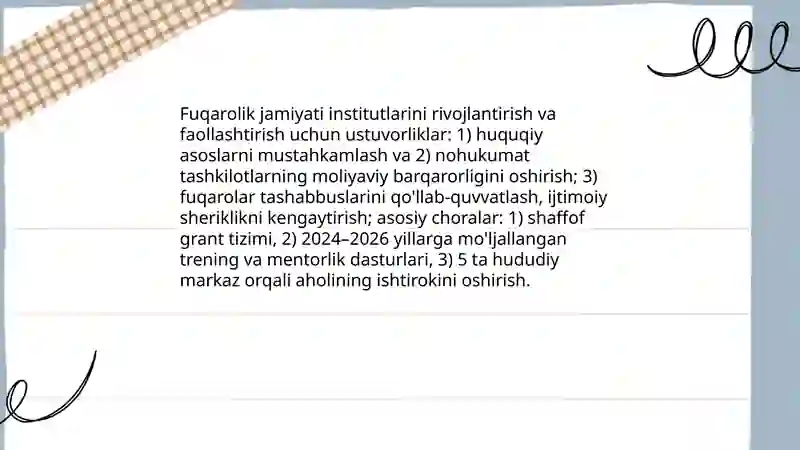 Fuqarolik jamiyati institutlarini rivojlantirish va faollashtirish uchun ustuvorliklar: 1) huquqiy asoslarni mustahkamlash va 2) nohukumat tashkilotlarning moliyaviy barqarorligini oshirish; 3) fuqarolar tashabbuslarini qo'llab-quvvatlash, ijtimoiy sheriklikni kengaytirish; asosiy choralar: 1) shaffof grant tizimi, 2) 2024–2026 yillarga mo'ljallangan trening va mentorlik dasturlari, 3) 5 ta hududiy markaz orqali aholining ishtirokini oshirish.